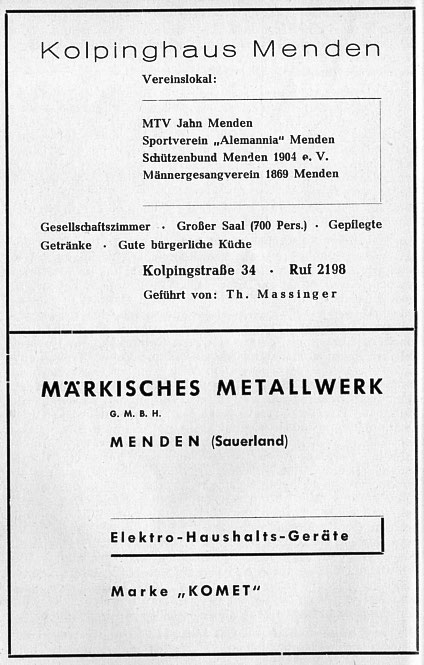 Kolpinghaus Menden

Vereinslokal:

MTV Jahn Menden
Sportverein „Alemannia" Menden
Schützenbund Menden 1904 e. V.
Männergesangverein 1869 Menden

Gesellschaftszimmer · Großer Saal (700 Pers.) · Gepflegte Getränke · Gute bürgerliche Küche

Kolpingstraße 34 · Ruf 2198

Geführt von: Th. Massinger

MÄRKISCHES METALLWERK
G. M. B. H.
MENDEN (Sauerland)

Elektro-Haushalts-Geräte

Marke „KOMET"